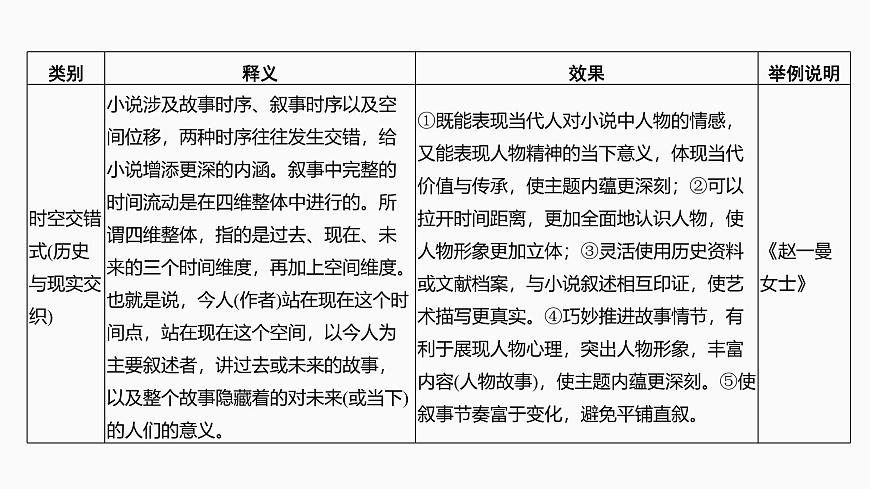 | 类别 | 释义 | 效果 | 举例说明 |
|---|---|---|---|
| 时空交错式(历史与现实交织) | 小说涉及故事时序、叙事时序以及空间位移，两种时序往往发生交错，给小说增添更深的内涵。叙事中完整的时间流动是在四维整体中进行的。所谓四维整体，指的是过去、现在、未来的三个时间维度，再加上空间维度。也就是说，今人(作者)站在现在这个时间点，站在现在这个空间，以今人为主要叙述者，讲过去或未来的故事，以及整个故事隐藏着的对未来(或当下)的人们的意义。 | ①既能表现当代人对小说中人物的情感，又能表现人物精神的当下意义，体现当代价值与传承，使主题内蕴更深刻；②可以拉开时间距离，更加全面地认识人物，使人物形象更加立体；③灵活使用历史资料或文献档案，与小说叙述相互印证，使艺术描写更真实。④巧妙推进故事情节，有利于展现人物心理，突出人物形象，丰富内容(人物故事)，使主题内蕴更深刻。⑤使叙事节奏富于变化，避免平铺直叙。 | 《赵一曼女士》 |